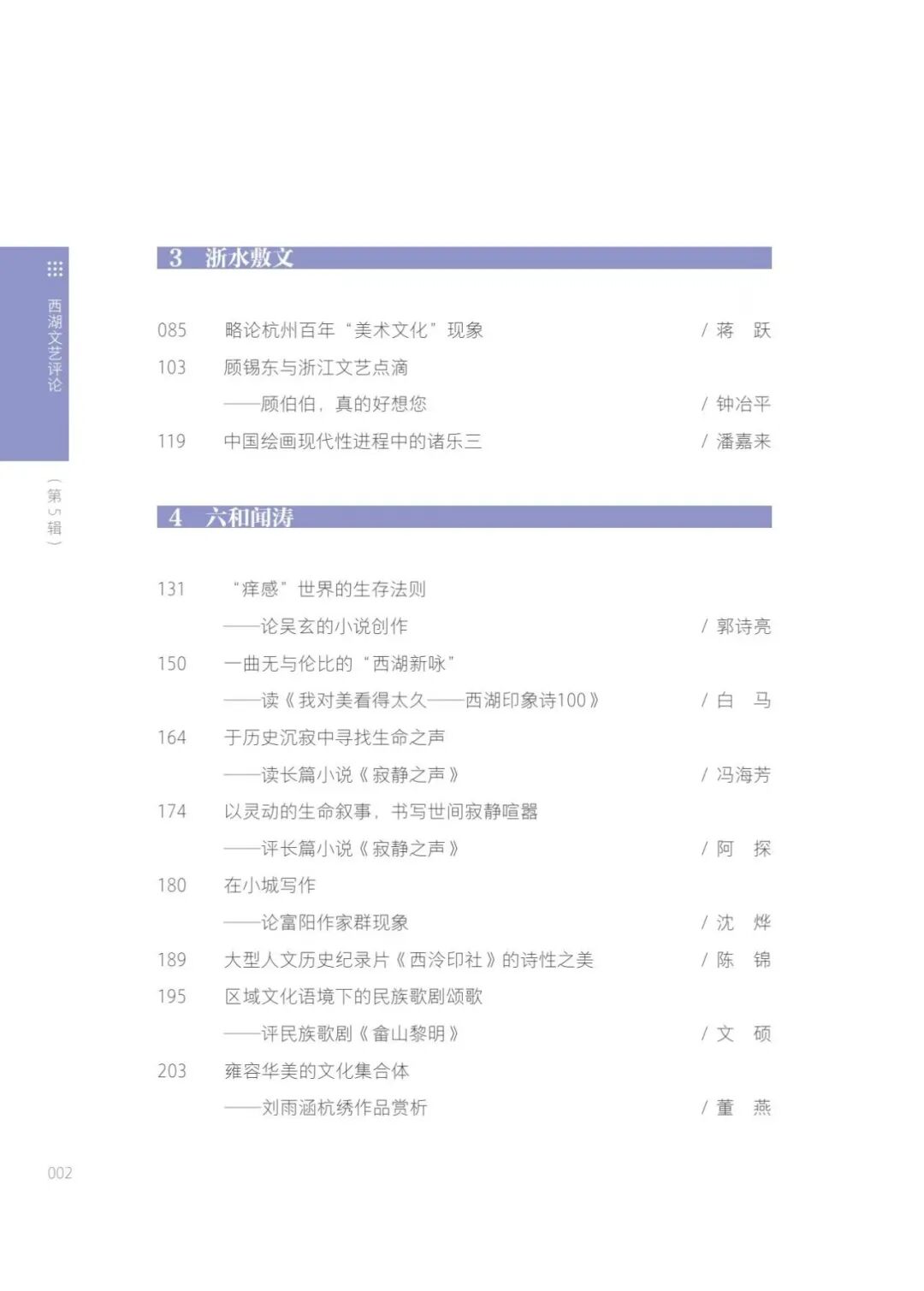 西湖文艺评论

（第5辑）

3 浙水敷文

085 略论杭州百年“美术文化”现象 / 蒋 跃

103 顾锡东与浙江文艺点滴
——顾伯伯，真的好想您 / 钟冶平

119 中国绘画现代性进程中的诸乐三 / 潘嘉来

4 六和闻涛

131 “痒感”世界的生存法则
——论吴玄的小说创作 / 郭诗亮

150 一曲无与伦比的“西湖新咏”
——读《我对美看得太久——西湖印象诗100》 / 白 马

164 于历史沉寂中寻找生命之声
——读长篇小说《寂静之声》 / 冯海芳

174 以灵动的生命叙事，书写世间寂静喧嚣
——评长篇小说《寂静之声》 / 阿 探

180 在小城写作
——论富阳作家群现象 / 沈 烨

189 大型人文历史纪录片《西泠印社》的诗性之美 / 陈 锦

195 区域文化语境下的民族歌剧颂歌
——评民族歌剧《畲山黎明》 / 文 硕

203 雍容华美的文化集合体
——刘雨涵杭绣作品赏析 / 董 燕

002